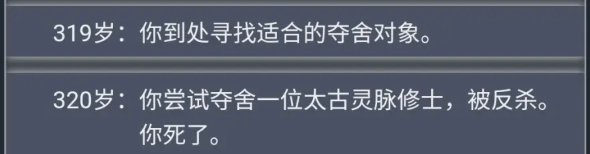 319岁：你到处寻找适合的夺舍对象。

320岁：你尝试夺舍一位太古灵脉修士，被反杀。你死了。